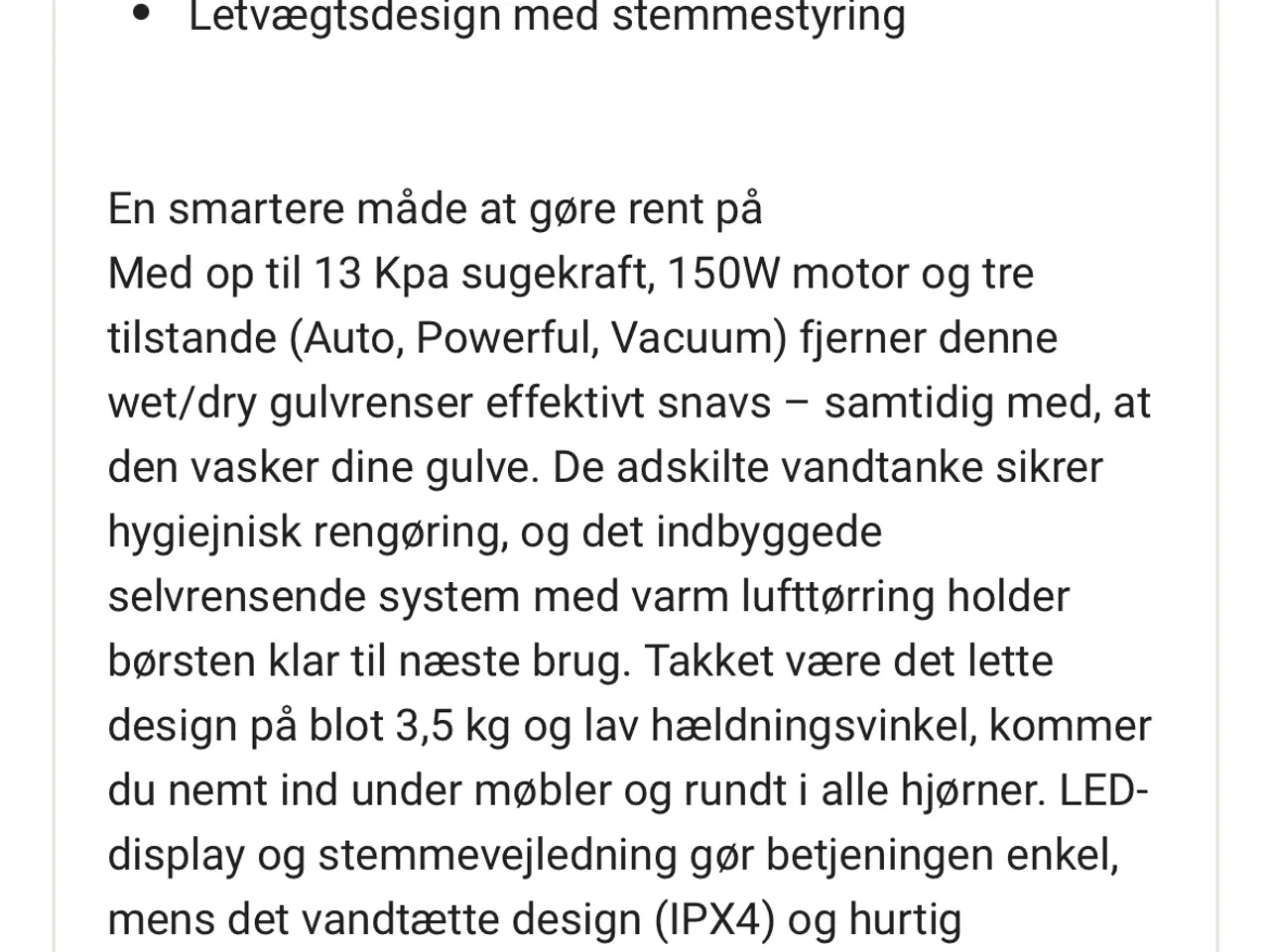 • Letvægtsdesign med stemmestyring

En smartere måde at gøre rent på
Med op til 13 Kpa sugekraft, 150W motor og tre tilstande (Auto, Powerful, Vacuum) fjerner denne wet/dry gulvrenser effektivt snavs – samtidig med, at den vasker dine gulve. De adskilte vandtanke sikrer hygiejnisk rengøring, og det indbyggede selvrensende system med varm lufttørring holder børsten klar til næste brug. Takket være det lette design på blot 3,5 kg og lav hældningsvinkel, kommer du nemt ind under møbler og rundt i alle hjørner. LED-display og stemmevejledning gør betjeningen enkel, mens det vandtætte design (IPX4) og hurtig